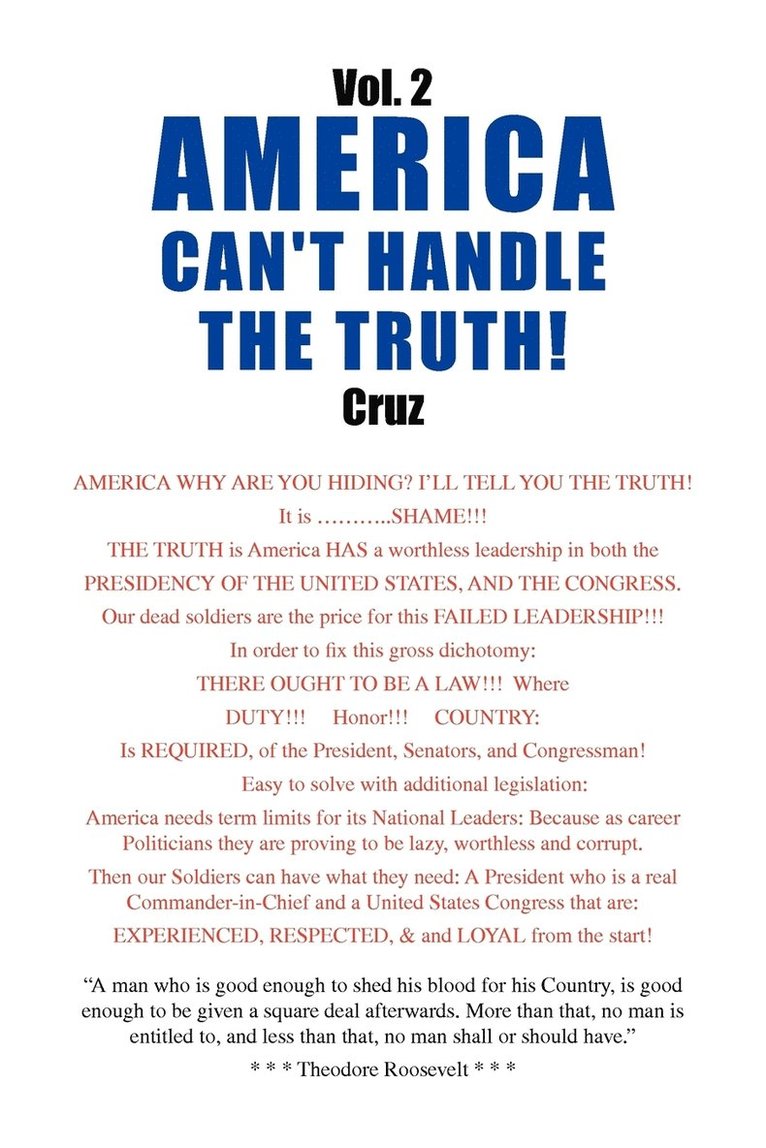 Vol. 2
AMERICA
CAN'T HANDLE
THE TRUTH!
Cruz

AMERICA WHY ARE YOU HIDING? I'LL TELL YOU THE TRUTH!

It is ………..SHAME!!!

THE TRUTH is America HAS a worthless leadership in both the PRESIDENCY OF THE UNITED STATES, AND THE CONGRESS.

Our dead soldiers are the price for this FAILED LEADERSHIP!!!

In order to fix this gross dichotomy:

THERE OUGHT TO BE A LAW!!! Where

DUTY!!! Honor!!! COUNTRY:

Is REQUIRED, of the President, Senators, and Congressman!

Easy to solve with additional legislation:

America needs term limits for its National Leaders: Because as career Politicians they are proving to be lazy, worthless and corrupt.

Then our Soldiers can have what they need: A President who is a real Commander-in-Chief and a United States Congress that are:

EXPERIENCED, RESPECTED, & and LOYAL from the start!

"A man who is good enough to shed his blood for his Country, is good enough to be given a square deal afterwards. More than that, no man is entitled to, and less than that, no man shall or should have."

* * * Theodore Roosevelt * * *